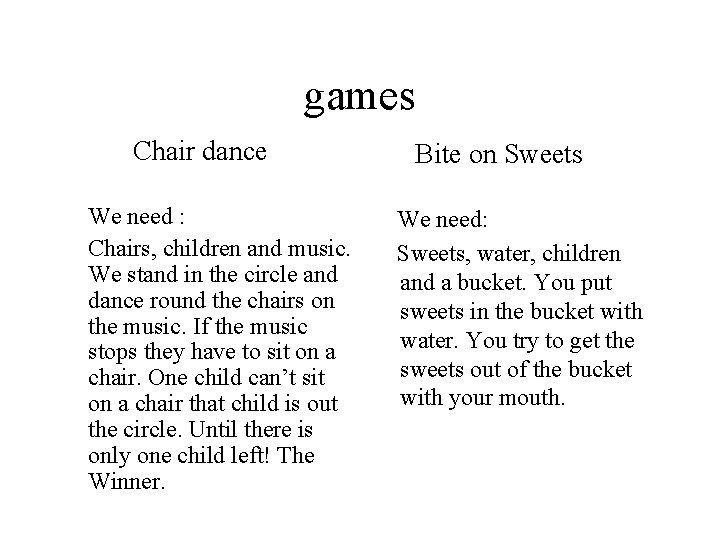 games

Chair dance

We need :

Chairs, children and music. We stand in the circle and dance round the chairs on the music. If the music stops they have to sit on a chair. One child can’t sit on a chair that child is out the circle. Until there is only one child left! The Winner.

Bite on Sweets

We need:

Sweets, water, children and a bucket. You put sweets in the bucket with water. You try to get the sweets out of the bucket with your mouth.